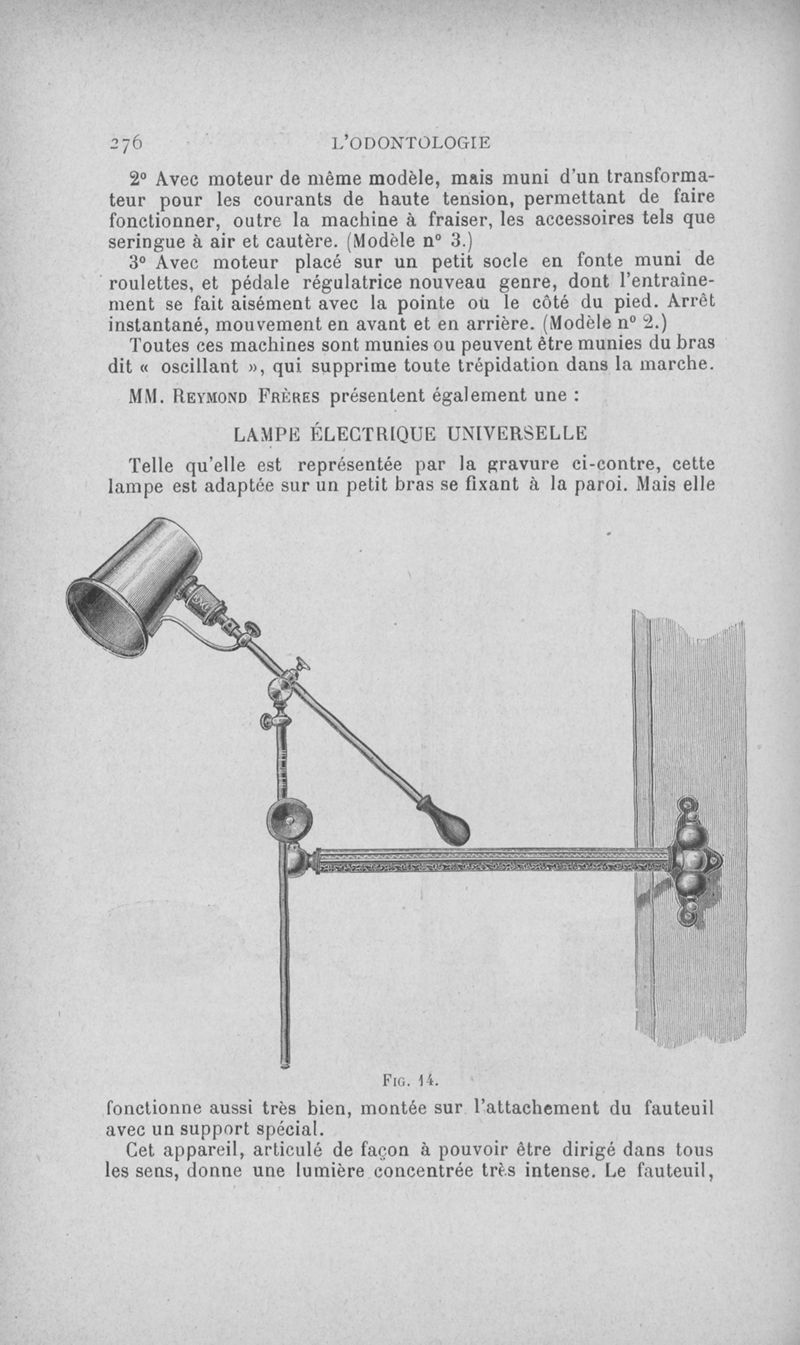 276 L'ODONTOLOGIE

2° Avec moteur de même modèle, mais muni d'un transformateur pour les courants de haute tension, permettant de faire fonctionner, outre la machine à fraiser, les accessoires tels que seringue à air et cautère. (Modèle n° 3.)

3° Avec moteur placé sur un petit socle en fonte muni de roulettes, et pédale régulatrice nouveau genre, dont l'entraînement se fait aisément avec la pointe ou le côté du pied. Arrêt instantané, mouvement en avant et en arrière. (Modèle n° 2.)

Toutes ces machines sont munies ou peuvent être munies du bras dit « oscillant », qui supprime toute trépidation dans la marche.

MM. Reymond Frères présentent également une :

LAMPE ÉLECTRIQUE UNIVERSELLE

Telle qu'elle est représentée par la gravure ci-contre, cette lampe est adaptée sur un petit bras se fixant à la paroi. Mais elle

Fig. 14.

fonctionne aussi très bien, montée sur l'attachement du fauteuil avec un support spécial.

Cet appareil, articulé de façon à pouvoir être dirigé dans tous les sens, donne une lumière concentrée très intense. Le fauteuil,